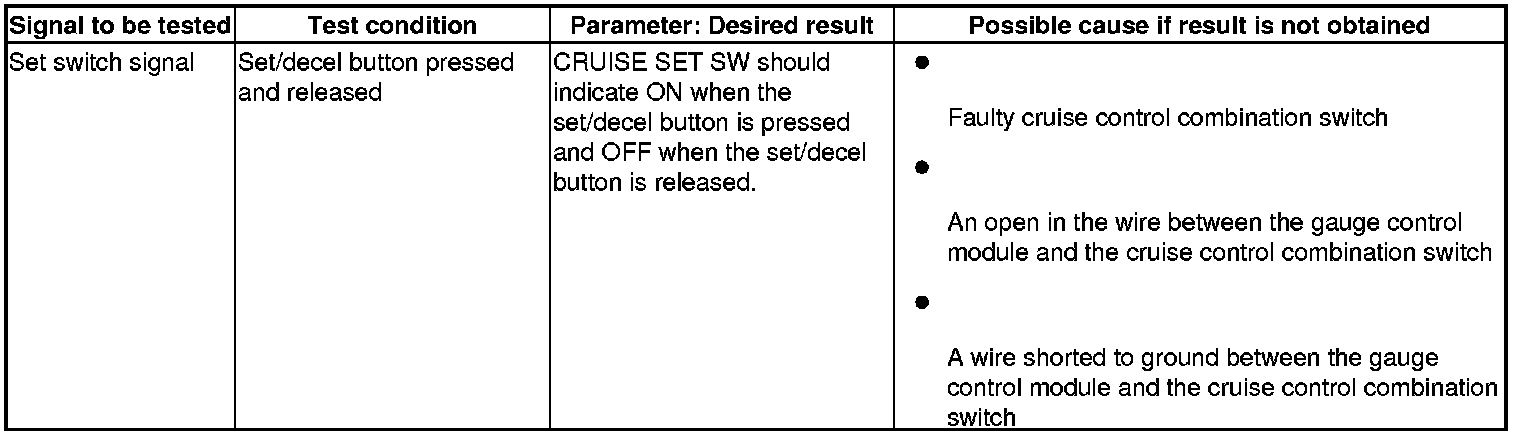 | Signal to be tested | Test condition | Parameter: Desired result | Possible cause if result is not obtained |
|---|---|---|---|
| Set switch signal | Set/decel button pressed and released | CRUISE SET SW should indicate ON when the set/decel button is pressed and OFF when the set/decel button is released. | • Faulty cruise control combination switch • An open in the wire between the gauge control module and the cruise control combination switch • A wire shorted to ground between the gauge control module and the cruise control combination switch |